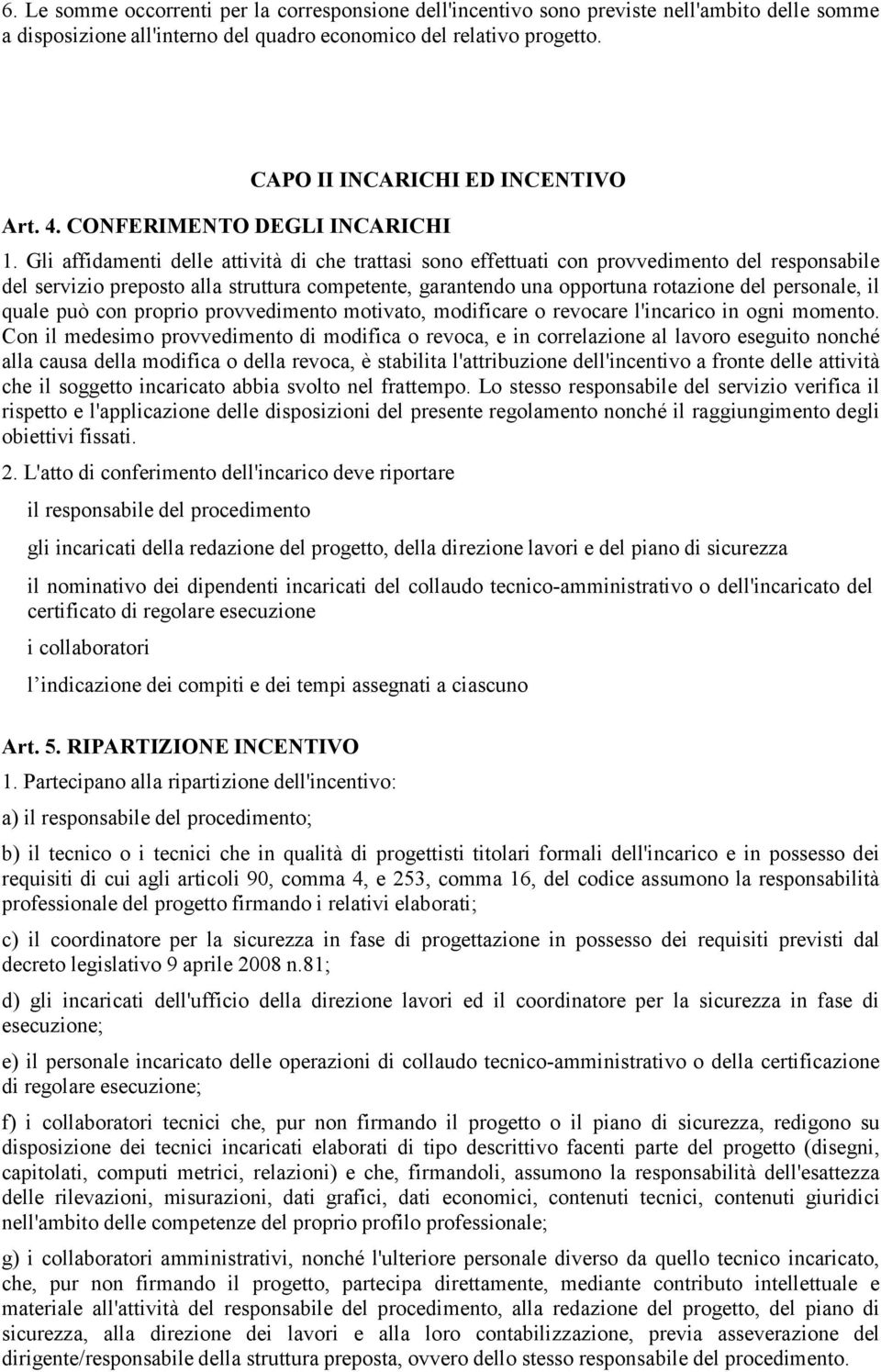 6. Le somme occorrenti per la corresponsione dell'incentivo sono previste nell'ambito delle somme a disposizione all'interno del quadro economico del relativo progetto.

CAPO II INCARICHI ED INCENTIVO

Art. 4. CONFERIMENTO DEGLI INCARICHI

1. Gli affidamenti delle attività di che trattasi sono effettuati con provvedimento del responsabile del servizio preposto alla struttura competente, garantendo una opportuna rotazione del personale, il quale può con proprio provvedimento motivato, modificare o revocare l'incarico in ogni momento. Con il medesimo provvedimento di modifica o revoca, e in correlazione al lavoro eseguito nonché alla causa della modifica o della revoca, è stabilita l'attribuzione dell'incentivo a fronte delle attività che il soggetto incaricato abbia svolto nel frattempo. Lo stesso responsabile del servizio verifica il rispetto e l'applicazione delle disposizioni del presente regolamento nonché il raggiungimento degli obiettivi fissati.

2. L'atto di conferimento dell'incarico deve riportare

il responsabile del procedimento

gli incaricati della redazione del progetto, della direzione lavori e del piano di sicurezza

il nominativo dei dipendenti incaricati del collaudo tecnico-amministrativo o dell'incaricato del certificato di regolare esecuzione

i collaboratori

l indicazione dei compiti e dei tempi assegnati a ciascuno

Art. 5. RIPARTIZIONE INCENTIVO

1. Partecipano alla ripartizione dell'incentivo:

a) il responsabile del procedimento;

b) il tecnico o i tecnici che in qualità di progettisti titolari formali dell'incarico e in possesso dei requisiti di cui agli articoli 90, comma 4, e 253, comma 16, del codice assumono la responsabilità professionale del progetto firmando i relativi elaborati;

c) il coordinatore per la sicurezza in fase di progettazione in possesso dei requisiti previsti dal decreto legislativo 9 aprile 2008 n.81;

d) gli incaricati dell'ufficio della direzione lavori ed il coordinatore per la sicurezza in fase di esecuzione;

e) il personale incaricato delle operazioni di collaudo tecnico-amministrativo o della certificazione di regolare esecuzione;

f) i collaboratori tecnici che, pur non firmando il progetto o il piano di sicurezza, redigono su disposizione dei tecnici incaricati elaborati di tipo descrittivo facenti parte del progetto (disegni, capitolati, computi metrici, relazioni) e che, firmandoli, assumono la responsabilità dell'esattezza delle rilevazioni, misurazioni, dati grafici, dati economici, contenuti tecnici, contenuti giuridici nell'ambito delle competenze del proprio profilo professionale;

g) i collaboratori amministrativi, nonché l'ulteriore personale diverso da quello tecnico incaricato, che, pur non firmando il progetto, partecipa direttamente, mediante contributo intellettuale e materiale all'attività del responsabile del procedimento, alla redazione del progetto, del piano di sicurezza, alla direzione dei lavori e alla loro contabilizzazione, previa asseverazione del dirigente/responsabile della struttura preposta, ovvero dello stesso responsabile del procedimento.